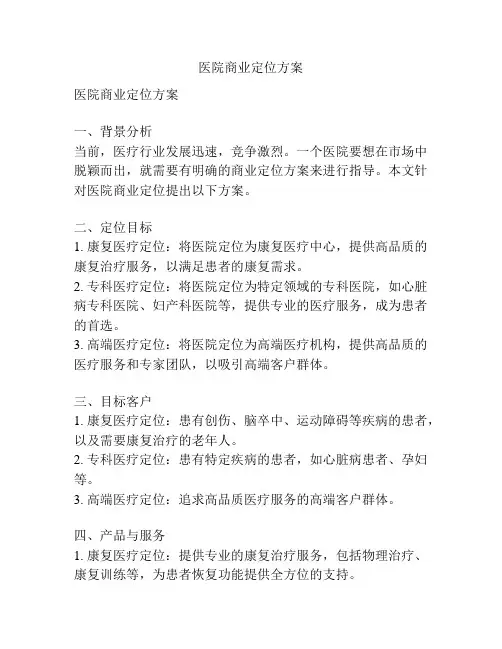 医院商业定位方案

医院商业定位方案

一、背景分析
当前，医疗行业发展迅速，竞争激烈。一个医院要想在市场中脱颖而出，就需要有明确的商业定位方案来进行指导。本文针对医院商业定位提出以下方案。

二、定位目标
1. 康复医疗定位：将医院定位为康复医疗中心，提供高品质的康复治疗服务，以满足患者的康复需求。
2. 专科医疗定位：将医院定位为特定领域的专科医院，如心脏病专科医院、妇产科医院等，提供专业的医疗服务，成为患者的首选。
3. 高端医疗定位：将医院定位为高端医疗机构，提供高品质的医疗服务和专家团队，以吸引高端客户群体。

三、目标客户
1. 康复医疗定位：患有创伤、脑卒中、运动障碍等疾病的患者，以及需要康复治疗的老年人。
2. 专科医疗定位：患有特定疾病的患者，如心脏病患者、孕妇等。
3. 高端医疗定位：追求高品质医疗服务的高端客户群体。

四、产品与服务
1. 康复医疗定位：提供专业的康复治疗服务，包括物理治疗、康复训练等，为患者恢复功能提供全方位的支持。